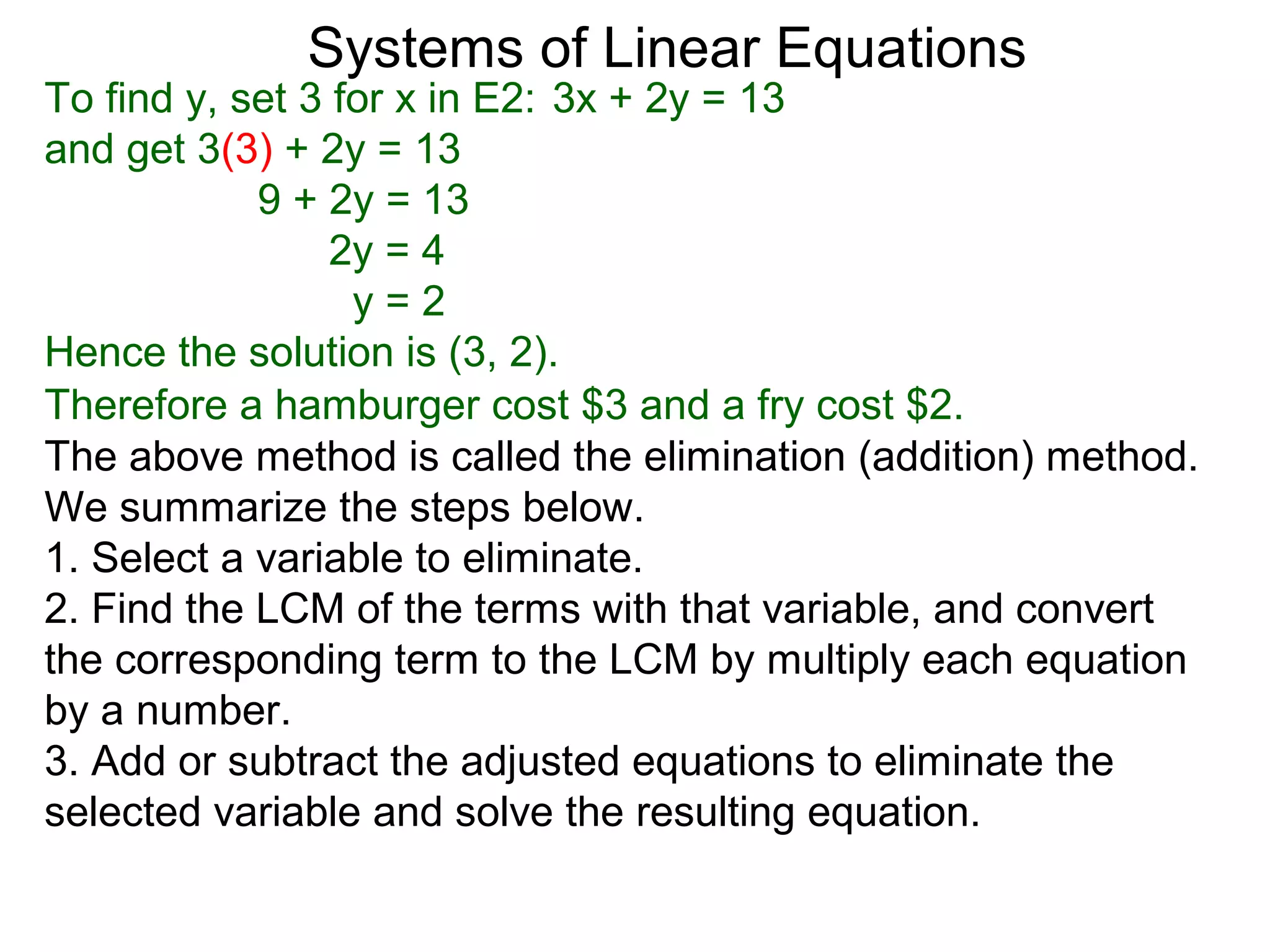 Systems of Linear Equations

To find y, set 3 for x in E2: $3x + 2y = 13$
and get $3(3) + 2y = 13$
$9 + 2y = 13$
$2y = 4$
$y = 2$

Hence the solution is (3, 2).

Therefore a hamburger cost \$3 and a fry cost \$2.

The above method is called the elimination (addition) method.
We summarize the steps below.

1. Select a variable to eliminate.
2. Find the LCM of the terms with that variable, and convert the corresponding term to the LCM by multiply each equation by a number.
3. Add or subtract the adjusted equations to eliminate the selected variable and solve the resulting equation.